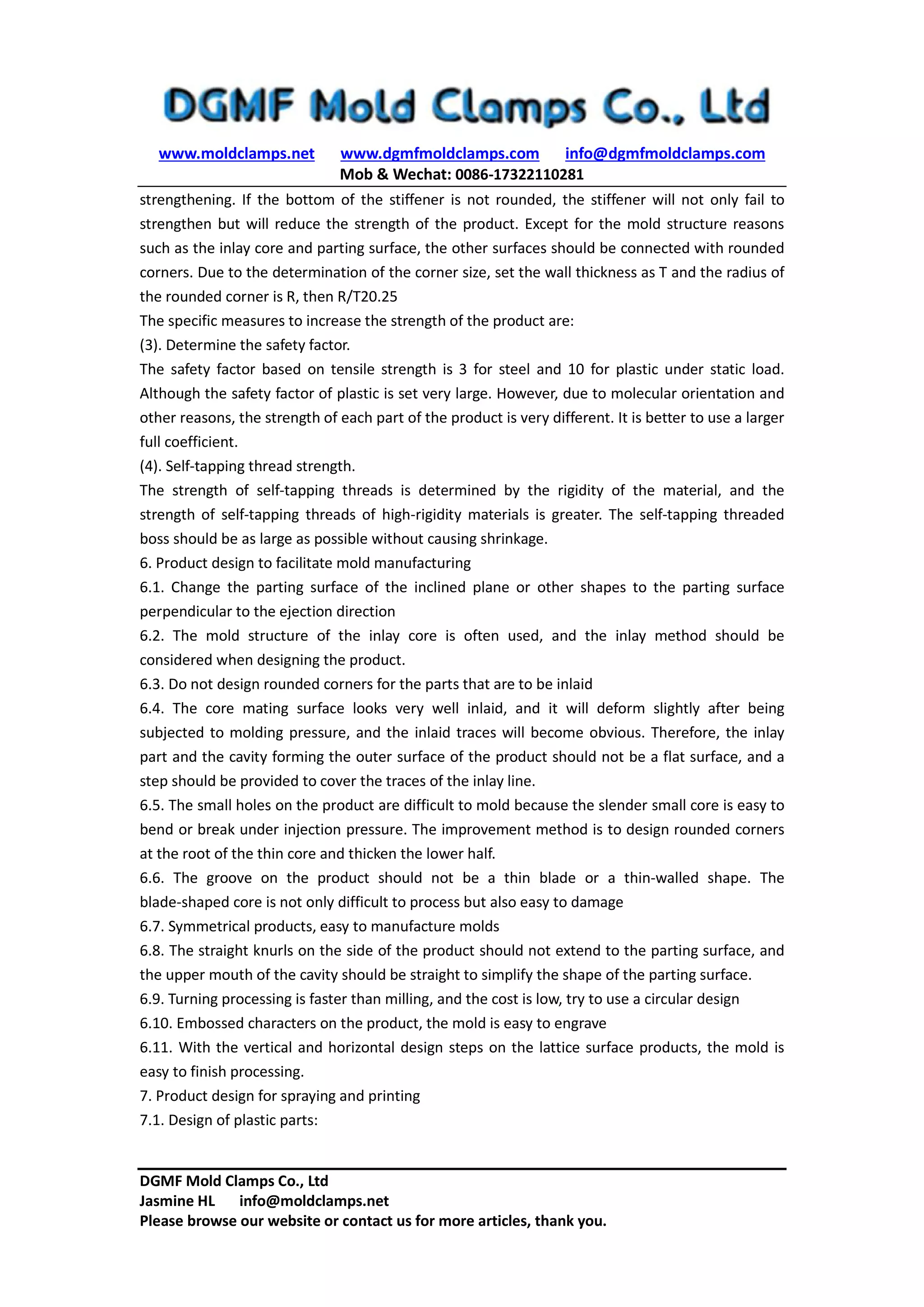 DGMF Mold Clamps Co., Ltd

www.moldclamps.net www.dgmfmoldclamps.com info@dgmfmoldclamps.com
Mob & Wechat: 0086-17322110281

strengthening. If the bottom of the stiffener is not rounded, the stiffener will not only fail to strengthen but will reduce the strength of the product. Except for the mold structure reasons such as the inlay core and parting surface, the other surfaces should be connected with rounded corners. Due to the determination of the corner size, set the wall thickness as T and the radius of the rounded corner is R, then R/T20.25
The specific measures to increase the strength of the product are:
(3). Determine the safety factor.
The safety factor based on tensile strength is 3 for steel and 10 for plastic under static load. Although the safety factor of plastic is set very large. However, due to molecular orientation and other reasons, the strength of each part of the product is very different. It is better to use a larger full coefficient.
(4). Self-tapping thread strength.
The strength of self-tapping threads is determined by the rigidity of the material, and the strength of self-tapping threads of high-rigidity materials is greater. The self-tapping threaded boss should be as large as possible without causing shrinkage.
6. Product design to facilitate mold manufacturing
6.1. Change the parting surface of the inclined plane or other shapes to the parting surface perpendicular to the ejection direction
6.2. The mold structure of the inlay core is often used, and the inlay method should be considered when designing the product.
6.3. Do not design rounded corners for the parts that are to be inlaid
6.4. The core mating surface looks very well inlaid, and it will deform slightly after being subjected to molding pressure, and the inlaid traces will become obvious. Therefore, the inlay part and the cavity forming the outer surface of the product should not be a flat surface, and a step should be provided to cover the traces of the inlay line.
6.5. The small holes on the product are difficult to mold because the slender small core is easy to bend or break under injection pressure. The improvement method is to design rounded corners at the root of the thin core and thicken the lower half.
6.6. The groove on the product should not be a thin blade or a thin-walled shape. The blade-shaped core is not only difficult to process but also easy to damage
6.7. Symmetrical products, easy to manufacture molds
6.8. The straight knurls on the side of the product should not extend to the parting surface, and the upper mouth of the cavity should be straight to simplify the shape of the parting surface.
6.9. Turning processing is faster than milling, and the cost is low, try to use a circular design
6.10. Embossed characters on the product, the mold is easy to engrave
6.11. With the vertical and horizontal design steps on the lattice surface products, the mold is easy to finish processing.
7. Product design for spraying and printing
7.1. Design of plastic parts:

DGMF Mold Clamps Co., Ltd
Jasmine HL info@moldclamps.net
Please browse our website or contact us for more articles, thank you.